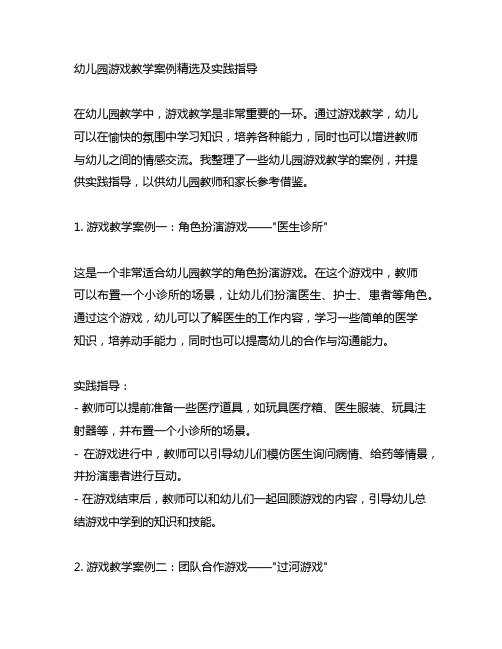 幼儿园游戏教学案例精选及实践指导

在幼儿园教学中，游戏教学是非常重要的一环。通过游戏教学，幼儿可以在愉快的氛围中学习知识，培养各种能力，同时也可以增进教师与幼儿之间的情感交流。我整理了一些幼儿园游戏教学的案例，并提供实践指导，以供幼儿园教师和家长参考借鉴。

1. 游戏教学案例一：角色扮演游戏——"医生诊所"

这是一个非常适合幼儿园教学的角色扮演游戏。在这个游戏中，教师可以布置一个小诊所的场景，让幼儿们扮演医生、护士、患者等角色。通过这个游戏，幼儿可以了解医生的工作内容，学习一些简单的医学知识，培养动手能力，同时也可以提高幼儿的合作与沟通能力。

实践指导：
- 教师可以提前准备一些医疗道具，如玩具医疗箱、医生服装、玩具注射器等，并布置一个小诊所的场景。
- 在游戏进行中，教师可以引导幼儿们模仿医生询问病情、给药等情景，并扮演患者进行互动。
- 在游戏结束后，教师可以和幼儿们一起回顾游戏的内容，引导幼儿总结游戏中学到的知识和技能。

2. 游戏教学案例二：团队合作游戏——"过河游戏"